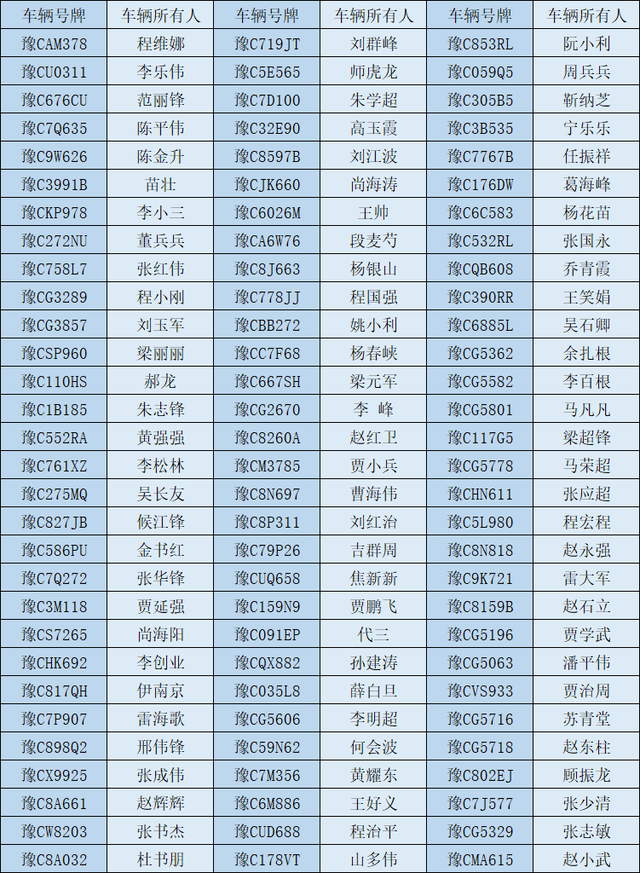 | 车辆号牌 | 车辆所有人 | 车辆号牌 | 车辆所有人 | 车辆号牌 | 车辆所有人 |
|---|---|---|---|---|---|
| 豫CAM378 | 程维娜 | 豫C719JT | 刘群峰 | 豫C853RL | 阮小利 |
| 豫CU0311 | 李乐伟 | 豫C5E565 | 师虎龙 | 豫C059Q5 | 周兵兵 |
| 豫C676CU | 范丽锋 | 豫C7D100 | 朱学超 | 豫C305B5 | 靳纳芝 |
| 豫C7Q635 | 陈平伟 | 豫C32E90 | 高玉霞 | 豫C3B535 | 宁乐乐 |
| 豫C9W626 | 陈金升 | 豫C8597B | 刘江波 | 豫C7767B | 任振祥 |
| 豫C3991B | 苗壮 | 豫CJK660 | 尚海涛 | 豫C176DW | 葛海峰 |
| 豫CKP978 | 李小三 | 豫C6026M | 王帅 | 豫C6C583 | 杨花苗 |
| 豫C272NU | 董兵兵 | 豫CA6W76 | 段麦芍 | 豫C532RL | 张国永 |
| 豫C758L7 | 张红伟 | 豫C8J663 | 杨银山 | 豫CQB608 | 乔青霞 |
| 豫CG3289 | 程小刚 | 豫C778JJ | 程国强 | 豫C390RR | 王笑娟 |
| 豫CG3857 | 刘玉军 | 豫CBB272 | 姚小利 | 豫C6885L | 吴石卿 |
| 豫CSP960 | 梁丽丽 | 豫CC7F68 | 杨春峡 | 豫CG5362 | 余扎根 |
| 豫C110HS | 郝龙 | 豫C667SH | 梁元军 | 豫CG5582 | 李百根 |
| 豫C1B185 | 朱志锋 | 豫CG2670 | 李 峰 | 豫CG5801 | 马凡凡 |
| 豫C552RA | 黄强强 | 豫C8260A | 赵红卫 | 豫C117G5 | 梁超锋 |
| 豫C761XZ | 李松林 | 豫CM3785 | 贾小兵 | 豫CG5778 | 马荣超 |
| 豫C275MQ | 吴长友 | 豫C8N697 | 曹海伟 | 豫CHN611 | 张应超 |
| 豫C827JB | 候江锋 | 豫C8P311 | 刘红治 | 豫C5L980 | 程宏程 |
| 豫C586PU | 金书红 | 豫C79P26 | 吉群周 | 豫C8N818 | 赵永强 |
| 豫C7Q272 | 张华锋 | 豫CUQ658 | 焦新新 | 豫C9K721 | 雷大军 |
| 豫C3M118 | 贾延强 | 豫C159N9 | 贾鹏飞 | 豫C8159B | 赵石立 |
| 豫CS7265 | 尚海阳 | 豫C091EP | 代三 | 豫CG5196 | 贾学武 |
| 豫CHK692 | 李创业 | 豫CQX882 | 孙建涛 | 豫CG5063 | 潘平伟 |
| 豫C817QH | 伊南京 | 豫C035L8 | 薛白旦 | 豫CVS933 | 贾治周 |
| 豫C7P907 | 雷海歌 | 豫CG5606 | 李明超 | 豫CG5716 | 苏青堂 |
| 豫C898Q2 | 邢伟锋 | 豫C59N62 | 何会波 | 豫CG5718 | 赵东柱 |
| 豫CX9925 | 张成伟 | 豫C7M356 | 黄耀东 | 豫C802EJ | 顾振龙 |
| 豫C8A661 | 赵辉辉 | 豫C6M886 | 王好义 | 豫C7J577 | 张少清 |
| 豫CW8203 | 张书杰 | 豫CUD688 | 程治平 | 豫CG5329 | 张志敏 |
| 豫C8A032 | 杜书朋 | 豫C178VT | 山多伟 | 豫CMA615 | 赵小武 |